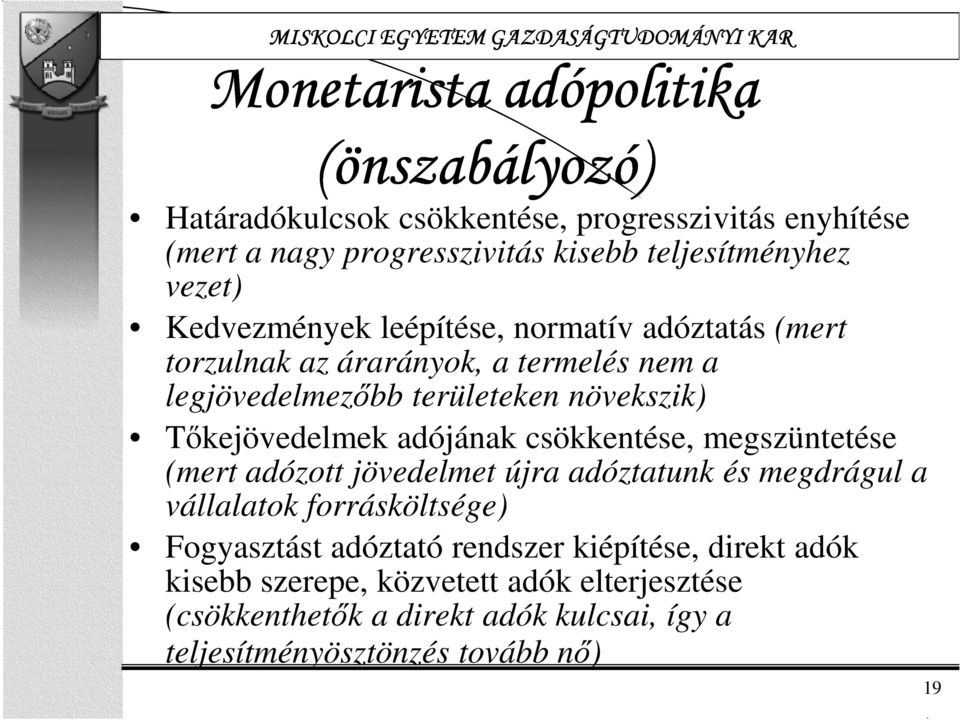 MISKOLCI EGYETEM GAZDASÁGTUDOMÁNYI KAR

Monetarista adópolitika (önszabályozó)

• Határadókulcsok csökkentése, progresszivitás enyhítése (mert a nagy progresszivitás kisebb teljesítményhez vezet)
• Kedvezmények leépítése, normatív adóztatás (mert torzulnak az árarányok, a termelés nem a legjövedelmezőbb területeken növekszik)
• Tőkejövedelmek adójának csökkentése, megszüntetése (mert adózott jövedelmet újra adóztatunk és megdrágul a vállalatok forrásköltsége)
• Fogyasztást adóztató rendszer kiépítése, direkt adók kisebb szerepe, közvetett adók elterjesztése (csökkenthetők a direkt adók kulcsai, így a teljesítményösztönzés tovább nő)

19